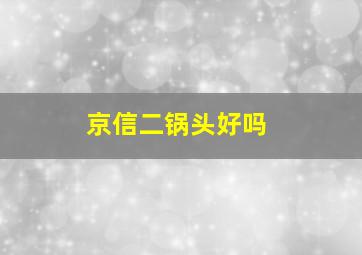 京信二锅头好吗